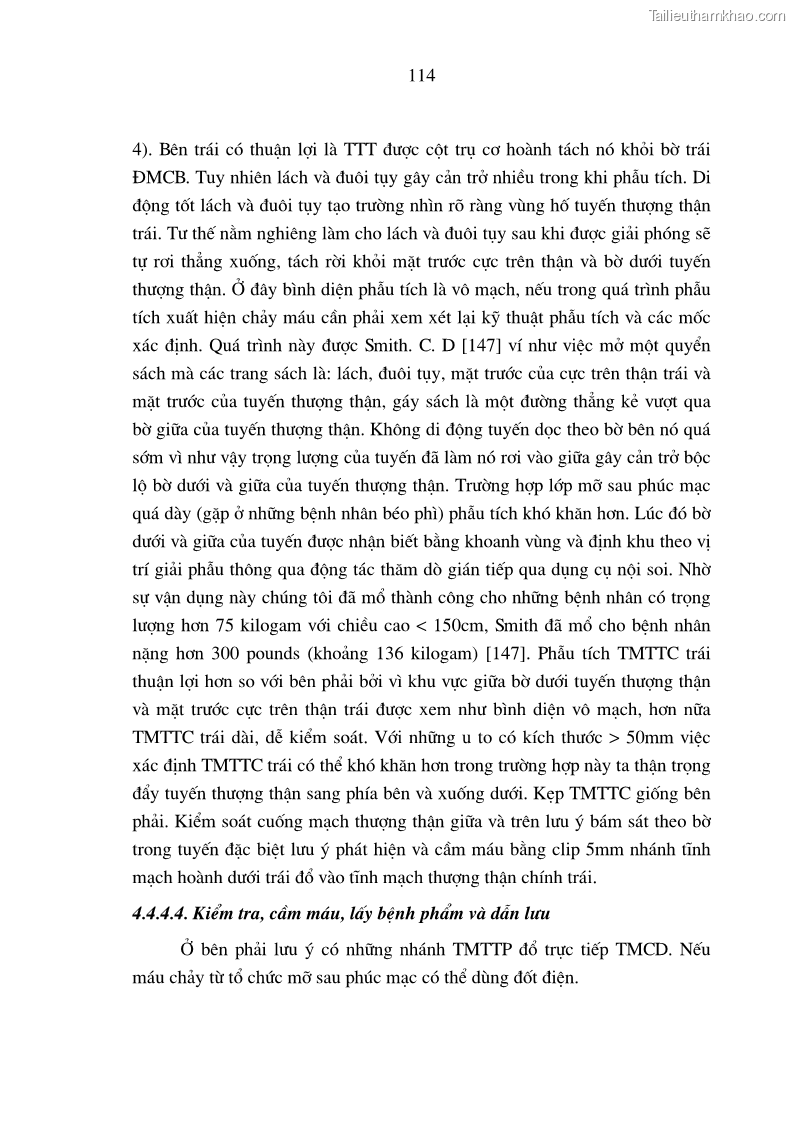 Tailieuthamkhao.com

114

4). Bên trái có thuận lợi là TTT được cột trụ cơ hoành tách nó khỏi bờ trái ĐMCB. Tuy nhiên lách và đuôi tụy gây cản trở nhiều trong khi phẫu tích. Di động tốt lách và đuôi tụy tạo trường nhìn rõ ràng vùng hố tuyến thượng thận trái. Tư thế nằm nghiêng làm cho lách và đuôi tụy sau khi được giải phóng sẽ tự rơi thẳng xuống, tách rời khỏi mặt trước cực trên thận và bờ dưới tuyến thượng thận. Ở đây bình diện phẫu tích là vô mạch, nếu trong quá trình phẫu tích xuất hiện chảy máu cần phải xem xét lại kỹ thuật phẫu tích và các mốc xác định. Quá trình này được Smith. C. D [147] ví như việc mở một quyển sách mà các trang sách là: lách, đuôi tụy, mặt trước của cực trên thận trái và mặt trước của tuyến thượng thận, gáy sách là một đường thẳng kẻ vượt qua bờ giữa của tuyến thượng thận. Không di động tuyến dọc theo bờ bên nó quá sớm vì như vậy trọng lượng của tuyến đã làm nó rơi vào giữa gây cản trở bộc lộ bờ dưới và giữa của tuyến thượng thận. Trường hợp lớp mỡ sau phúc mạc quá dày (gặp ở những bệnh nhân béo phì) phẫu tích khó khăn hơn. Lúc đó bờ dưới và giữa của tuyến được nhận biết bằng khoanh vùng và định khu theo vị trí giải phẫu thông qua động tác thăm dò gián tiếp qua dụng cụ nội soi. Nhờ sự vận dụng này chúng tôi đã mổ thành công cho những bệnh nhân có trọng lượng hơn 75 kilogam với chiều cao < 150cm, Smith đã mổ cho bệnh nhân nặng hơn 300 pounds (khoảng 136 kilogam) [147]. Phẫu tích TMTTC trái thuận lợi hơn so với bên phải bởi vì khu vực giữa bờ dưới tuyến thượng thận và mặt trước cực trên thận trái được xem như bình diện vô mạch, hơn nữa TMTTC trái dài, dễ kiểm soát. Với những u to có kích thước > 50mm việc xác định TMTTC trái có thể khó khăn hơn trong trường hợp này ta thận trọng đẩy tuyến thượng thận sang phía bên và xuống dưới. Kẹp TMTTC giống bên phải. Kiểm soát cuống mạch thượng thận giữa và trên lưu ý bám sát theo bờ trong tuyến đặc biệt lưu ý phát hiện và cầm máu bằng clip 5mm nhánh tĩnh mạch hoành dưới trái đổ vào tĩnh mạch thượng thận chính trái.

4.4.4.4. Kiểm tra, cầm máu, lấy bệnh phẩm và dẫn lưu

Ở bên phải lưu ý có những nhánh TMTTP đổ trực tiếp TMCD. Nếu máu chảy từ tổ chức mỡ sau phúc mạc có thể dùng đốt điện.